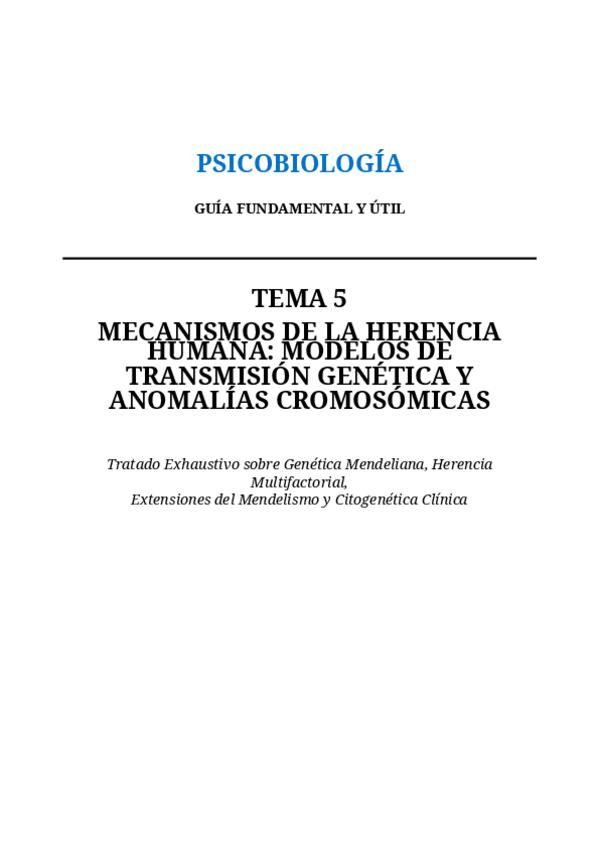 PSICOBIOLOGÍA

GUÍA FUNDAMENTAL Y ÚTIL

TEMA 5

MECANISMOS DE LA HERENCIA HUMANA: MODELOS DE TRANSMISIÓN GENÉTICA Y ANOMALÍAS CROMOSÓMICAS

Tratado Exhaustivo sobre Genética Mendeliana, Herencia Multifactorial,
Extensiones del Mendelismo y Citogenética Clínica